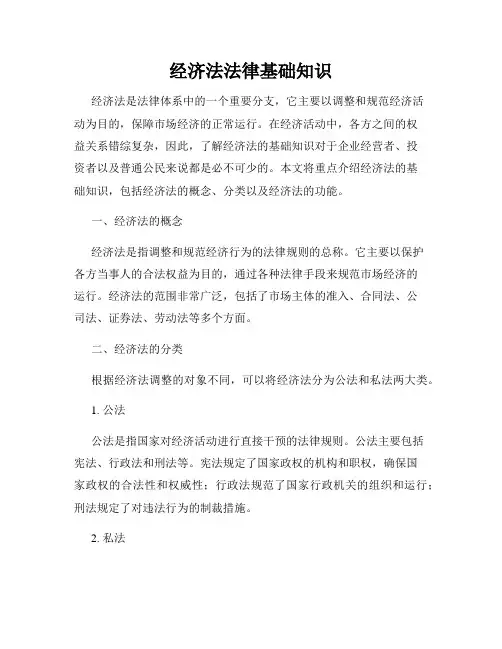 经济法法律基础知识

经济法是法律体系中的一个重要分支，它主要以调整和规范经济活动为目的，保障市场经济的正常运行。在经济活动中，各方之间的权益关系错综复杂，因此，了解经济法的基础知识对于企业经营者、投资者以及普通公民来说都是必不可少的。本文将重点介绍经济法的基础知识，包括经济法的概念、分类以及经济法的功能。

一、经济法的概念

经济法是指调整和规范经济行为的法律规则的总称。它主要以保护各方当事人的合法权益为目的，通过各种法律手段来规范市场经济的运行。经济法的范围非常广泛，包括了市场主体的准入、合同法、公司法、证券法、劳动法等多个方面。

二、经济法的分类

根据经济法调整的对象不同，可以将经济法分为公法和私法两大类。

1. 公法

公法是指国家对经济活动进行直接干预的法律规则。公法主要包括宪法、行政法和刑法等。宪法规定了国家政权的机构和职权，确保国家政权的合法性和权威性；行政法规范了国家行政机关的组织和运行；刑法规定了对违法行为的制裁措施。

2. 私法